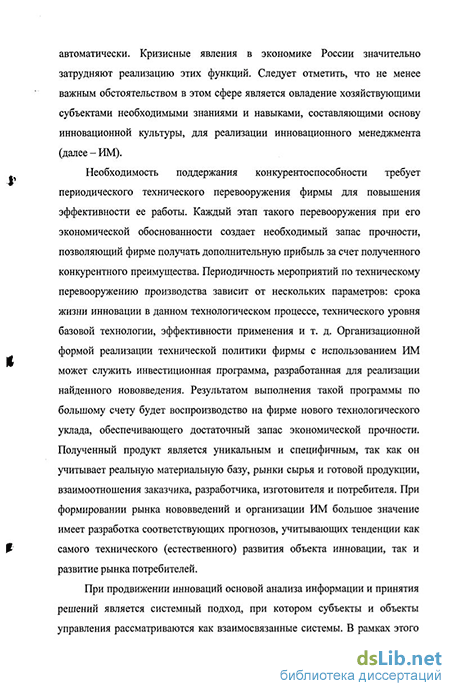 автоматически. Кризисные явления в экономике России значительно затрудняют реализацию этих функций. Следует отметить, что не менее важным обстоятельством в этом сфере является овладение хозяйствующими субъектами необходимыми знаниями и навыками, составляющими основу инновационной культуры, для реализации инновационного менеджмента (далее – ИМ).

Необходимость поддержания конкурентоспособности требует периодического технического перевооружения фирмы для повышения эффективности ее работы. Каждый этап такого перевооружения при его экономической обоснованности создает необходимый запас прочности, позволяющий фирме получать дополнительную прибыль за счет полученного конкурентного преимущества. Периодичность мероприятий по техническому перевооружению производства зависит от нескольких параметров: срока жизни инновации в данном технологическом процессе, технического уровня базовой технологии, эффективности применения и т. д. Организационной формой реализации технической политики фирмы с использованием ИМ может служить инвестиционная программа, разработанная для реализации найденного нововведения. Результатом выполнения такой программы по большому счету будет воспроизводство на фирме нового технологического уклада, обеспечивающего достаточный запас экономической прочности. Полученный продукт является уникальным и специфичным, так как он учитывает реальную материальную базу, рынки сырья и готовой продукции, взаимоотношения заказчика, разработчика, изготовителя и потребителя. При формировании рынка нововведений и организации ИМ большое значение имеет разработка соответствующих прогнозов, учитывающих тенденции как самого технического (естественного) развития объекта инновации, так и развитие рынка потребителей.

При продвижении инноваций основой анализа информации и принятия решений является системный подход, при котором субъекты и объекты управления рассматриваются как взаимосвязанные системы. В рамках этого

dsLib.net
библиотека диссертаций